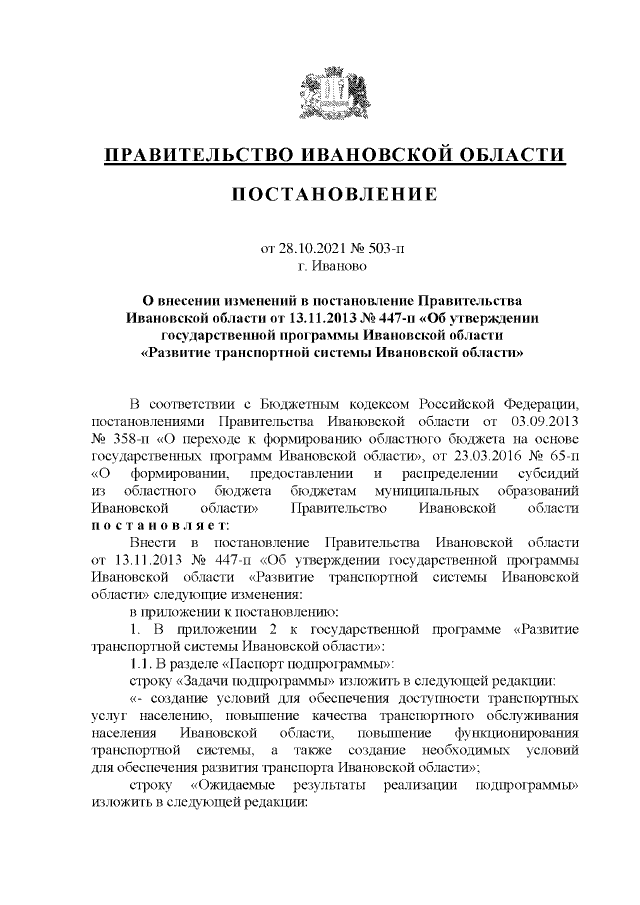 ПРАВИТЕЛЬСТВО ИВАНОВСКОЙ ОБЛАСТИ

ПОСТАНОВЛЕНИЕ

от 28.10.2021 № 503-п
г. Иваново

О внесении изменений в постановление Правительства Ивановской области от 13.11.2013 № 447-п «Об утверждении государственной программы Ивановской области «Развитие транспортной системы Ивановской области»

В соответствии с Бюджетным кодексом Российской Федерации, постановлениями Правительства Ивановской области от 03.09.2013 № 358-п «О переходе к формированию областного бюджета на основе государственных программ Ивановской области», от 23.03.2016 № 65-п «О формировании, предоставлении и распределении субсидий из областного бюджета бюджетам муниципальных образований Ивановской области» Правительство Ивановской области постановляет:

Внести в постановление Правительства Ивановской области от 13.11.2013 № 447-п «Об утверждении государственной программы Ивановской области «Развитие транспортной системы Ивановской области» следующие изменения:

в приложении к постановлению:

1. В приложении 2 к государственной программе «Развитие транспортной системы Ивановской области»:

1.1. В разделе «Паспорт подпрограммы»:

строку «Задачи подпрограммы» изложить в следующей редакции:

«- создание условий для обеспечения доступности транспортных услуг населению, повышение качества транспортного обслуживания населения Ивановской области, повышение функционирования транспортной системы, а также создание необходимых условий для обеспечения развития транспорта Ивановской области»;

строку «Ожидаемые результаты реализации подпрограммы» изложить в следующей редакции: